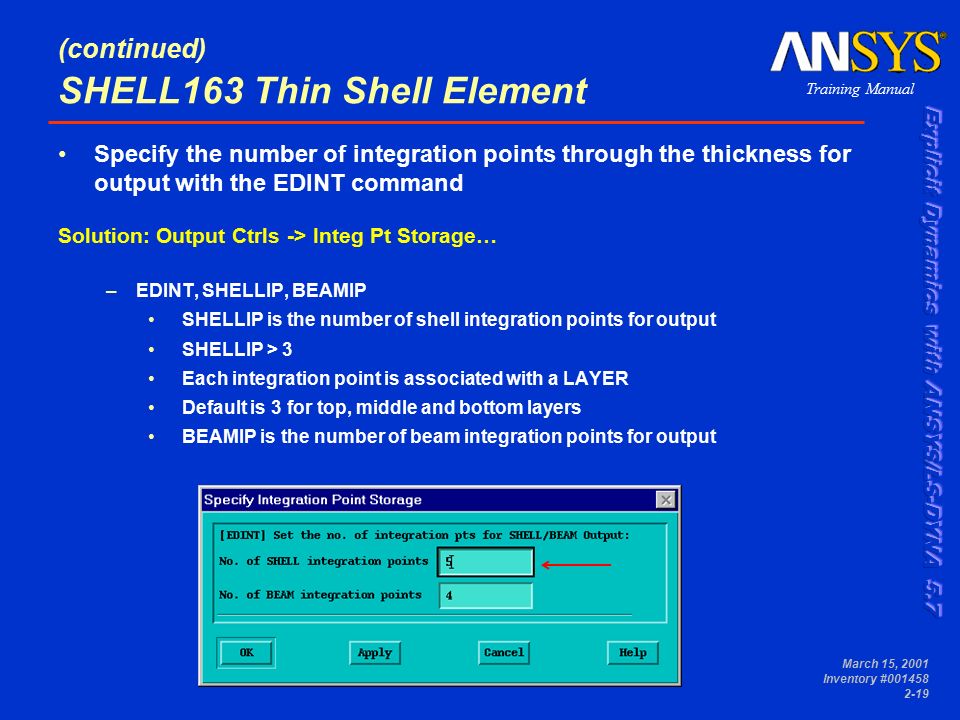 (continued)
SHELL163 Thin Shell Element

ANSYS®
Training Manual

Explicit Dynamics with ANSYS/LS-DYNA 5.7

• Specify the number of integration points through the thickness for output with the EDINT command

Solution: Output Ctrls -> Integ Pt Storage…

– EDINT, SHELLIP, BEAMIP
• SHELLIP is the number of shell integration points for output
• SHELLIP > 3
• Each integration point is associated with a LAYER
• Default is 3 for top, middle and bottom layers
• BEAMIP is the number of beam integration points for output

Specify Integration Point Storage

[EDINT] Set the no. of integration pts for SHELL/BEAM Output:
No. of SHELL integration points 5
No. of BEAM integration points 4

OK Apply Cancel Help

March 15, 2001
Inventory #001458
2-19